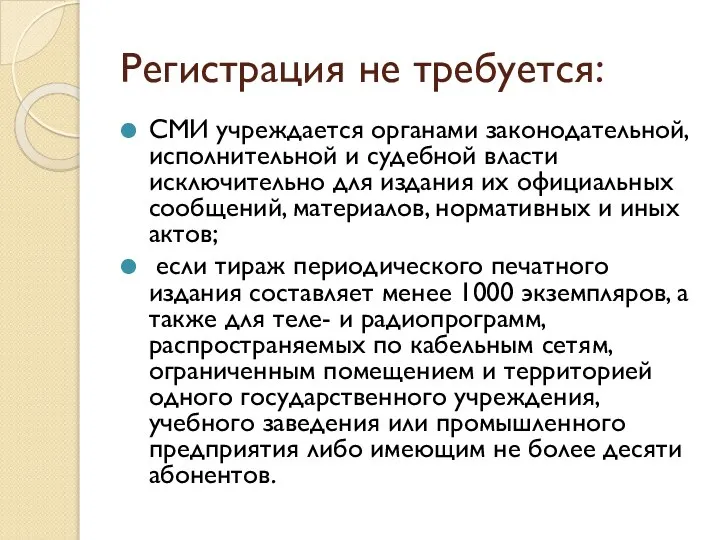 Регистрация не требуется:

СМИ учреждается органами законодательной, исполнительной и судебной власти исключительно для издания их официальных сообщений, материалов, нормативных и иных актов;

если тираж периодического печатного издания составляет менее 1000 экземпляров, а также для теле- и радиопрограмм, распространяемых по кабельным сетям, ограниченным помещением и территорией одного государственного учреждения, учебного заведения или промышленного предприятия либо имеющим не более десяти абонентов.